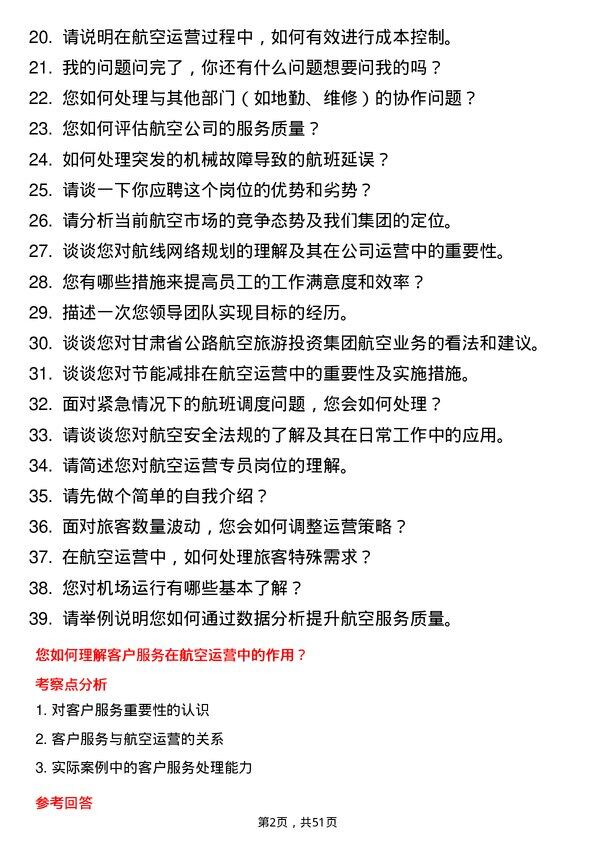 20. 请说明在航空运营过程中，如何有效进行成本控制。
21. 我的问题问完了，你还有什么问题想要问我的吗？
22. 您如何处理与其他部门（如地勤、维修）的协作问题？
23. 您如何评估航空公司的服务质量？
24. 如何处理突发的机械故障导致的航班延误？
25. 请谈一下你应聘这个岗位的优势和劣势？
26. 请分析当前航空市场的竞争态势及我们集团的定位。
27. 谈谈您对航线网络规划的理解及其在公司运营中的重要性。
28. 您有哪些措施来提高员工的工作满意度和效率？
29. 描述一次您领导团队实现目标的经历。
30. 谈谈您对甘肃省公路航空旅游投资集团航空业务的看法和建议。
31. 谈谈您对节能减排在航空运营中的重要性及实施措施。
32. 面对紧急情况下的航班调度问题，您会如何处理？
33. 请谈谈您对航空安全法规的了解及其在日常工作中的应用。
34. 请简述您对航空运营专员岗位的理解。
35. 请先做个简单的自我介绍？
36. 面对旅客数量波动，您会如何调整运营策略？
37. 在航空运营中，如何处理旅客特殊需求？
38. 您对机场运行有哪些基本了解？
39. 请举例说明您如何通过数据分析提升航空服务质量。

您如何理解客户服务在航空运营中的作用？

考察点分析

1. 对客户服务重要性的认识
2. 客户服务与航空运营的关系
3. 实际案例中的客户服务处理能力

参考回答

第2页，共51页